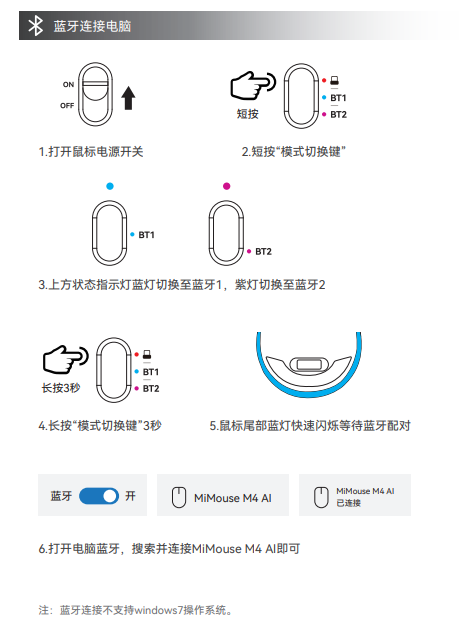 蓝牙连接电脑

ON
OFF

1.打开鼠标电源开关

短按
BT1
BT2

2.短按“模式切换键”

BT1
BT2

3.上方状态指示灯蓝灯切换至蓝牙1，紫灯切换至蓝牙2

长按3秒
BT1
BT2

4.长按“模式切换键”3秒

5.鼠标尾部蓝灯快速闪烁等待蓝牙配对

蓝牙 开

MiMouse M4 AI

MiMouse M4 AI
已连接

6.打开电脑蓝牙，搜索并连接MiMouse M4 AI即可

注：蓝牙连接不支持windows7操作系统。